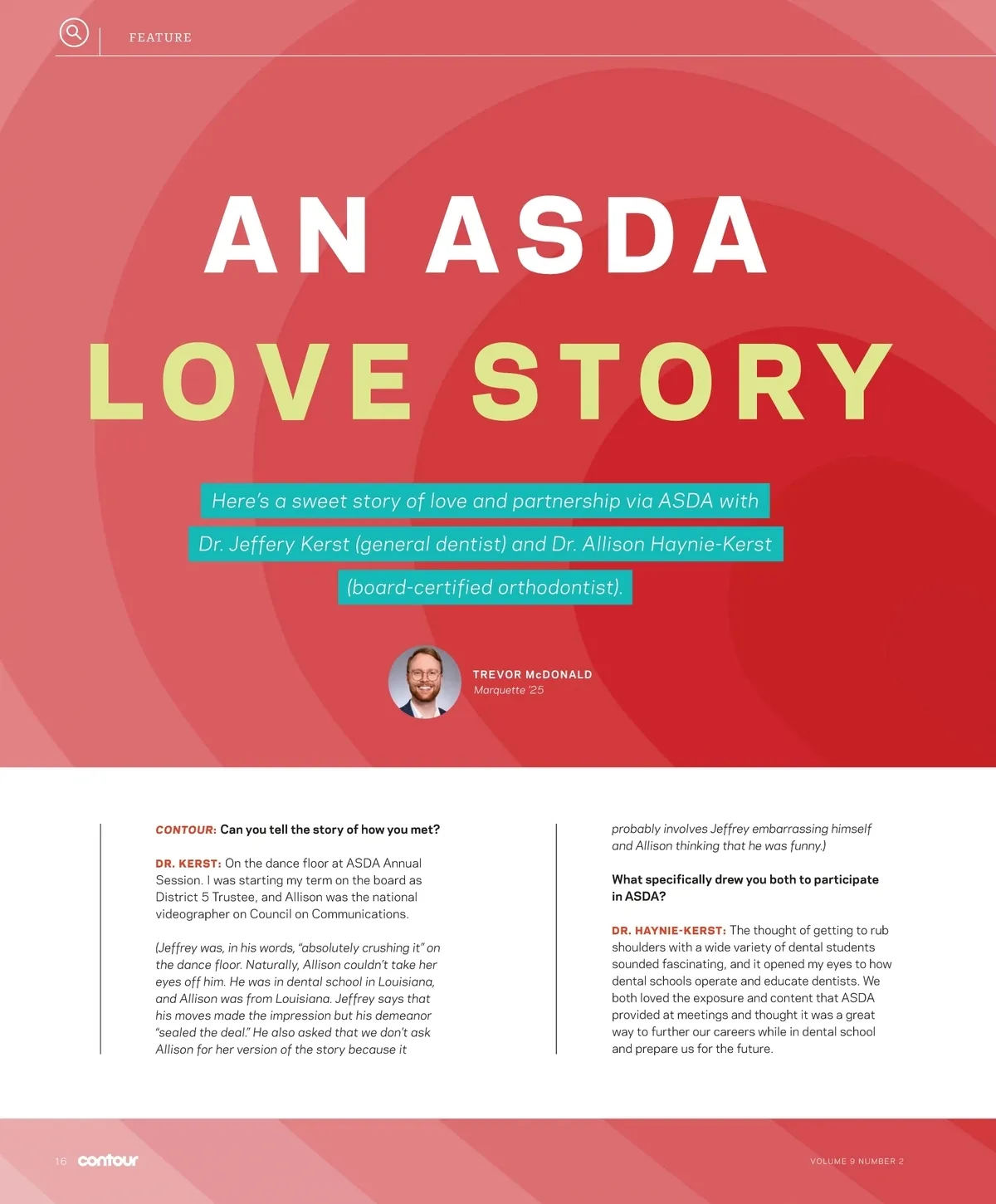 FEATURE

AN ASDA LOVE STORY

Here's a sweet story of love and partnership via ASDA with Dr. Jeffery Kerst (general dentist) and Dr. Allison Haynie-Kerst (board-certified orthodontist).

TREVOR McDONALD
Marquette '25

CONTOUR: Can you tell the story of how you met?

DR. KERST: On the dance floor at ASDA Annual Session. I was starting my term on the board as District 5 Trustee, and Allison was the national videographer on Council on Communications.

(Jeffrey was, in his words, "absolutely crushing it" on the dance floor. Naturally, Allison couldn't take her eyes off him. He was in dental school in Louisiana, and Allison was from Louisiana. Jeffrey says that his moves made the impression but his demeanor "sealed the deal." He also asked that we don't ask Allison for her version of the story because it probably involves Jeffrey embarrassing himself and Allison thinking that he was funny.)

What specifically drew you both to participate in ASDA?

DR. HAYNIE-KERST: The thought of getting to rub shoulders with a wide variety of dental students sounded fascinating, and it opened my eyes to how dental schools operate and educate dentists. We both loved the exposure and content that ASDA provided at meetings and thought it was a great way to further our careers while in dental school and prepare us for the future.

16 contour

VOLUME 9 NUMBER 2